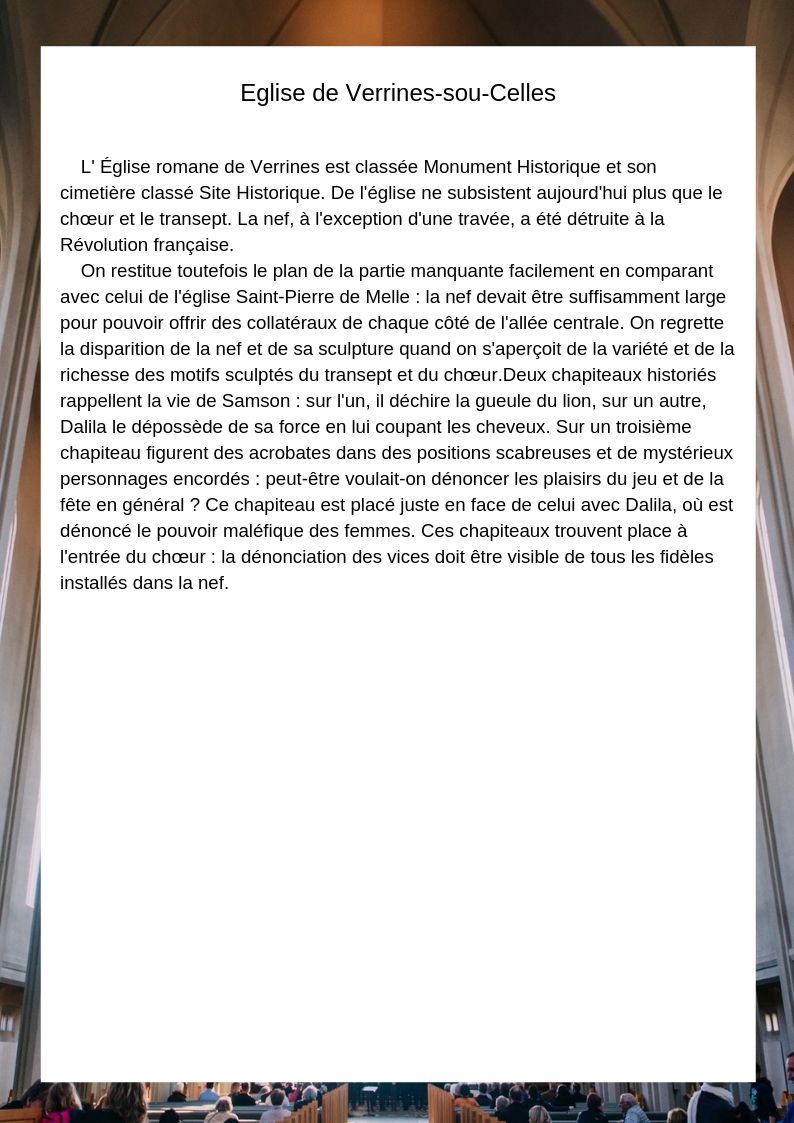 Eglise de Verrines-sou-Celles

L' Église romane de Verrines est classée Monument Historique et son cimetière classé Site Historique. De l'église ne subsistent aujourd'hui plus que le chœur et le transept. La nef, à l'exception d'une travée, a été détruite à la Révolution française.

On restitue toutefois le plan de la partie manquante facilement en comparant avec celui de l'église Saint-Pierre de Melle : la nef devait être suffisamment large pour pouvoir offrir des collatéraux de chaque côté de l'allée centrale. On regrette la disparition de la nef et de sa sculpture quand on s'aperçoit de la variété et de la richesse des motifs sculptés du transept et du chœur.Deux chapiteaux historiés rappellent la vie de Samson : sur l'un, il déchire la gueule du lion, sur un autre, Dalila le dépossède de sa force en lui coupant les cheveux. Sur un troisième chapiteau figurent des acrobates dans des positions scabreuses et de mystérieux personnages encordés : peut-être voulait-on dénoncer les plaisirs du jeu et de la fête en général ? Ce chapiteau est placé juste en face de celui avec Dalila, où est dénoncé le pouvoir maléfique des femmes. Ces chapiteaux trouvent place à l'entrée du chœur : la dénonciation des vices doit être visible de tous les fidèles installés dans la nef.